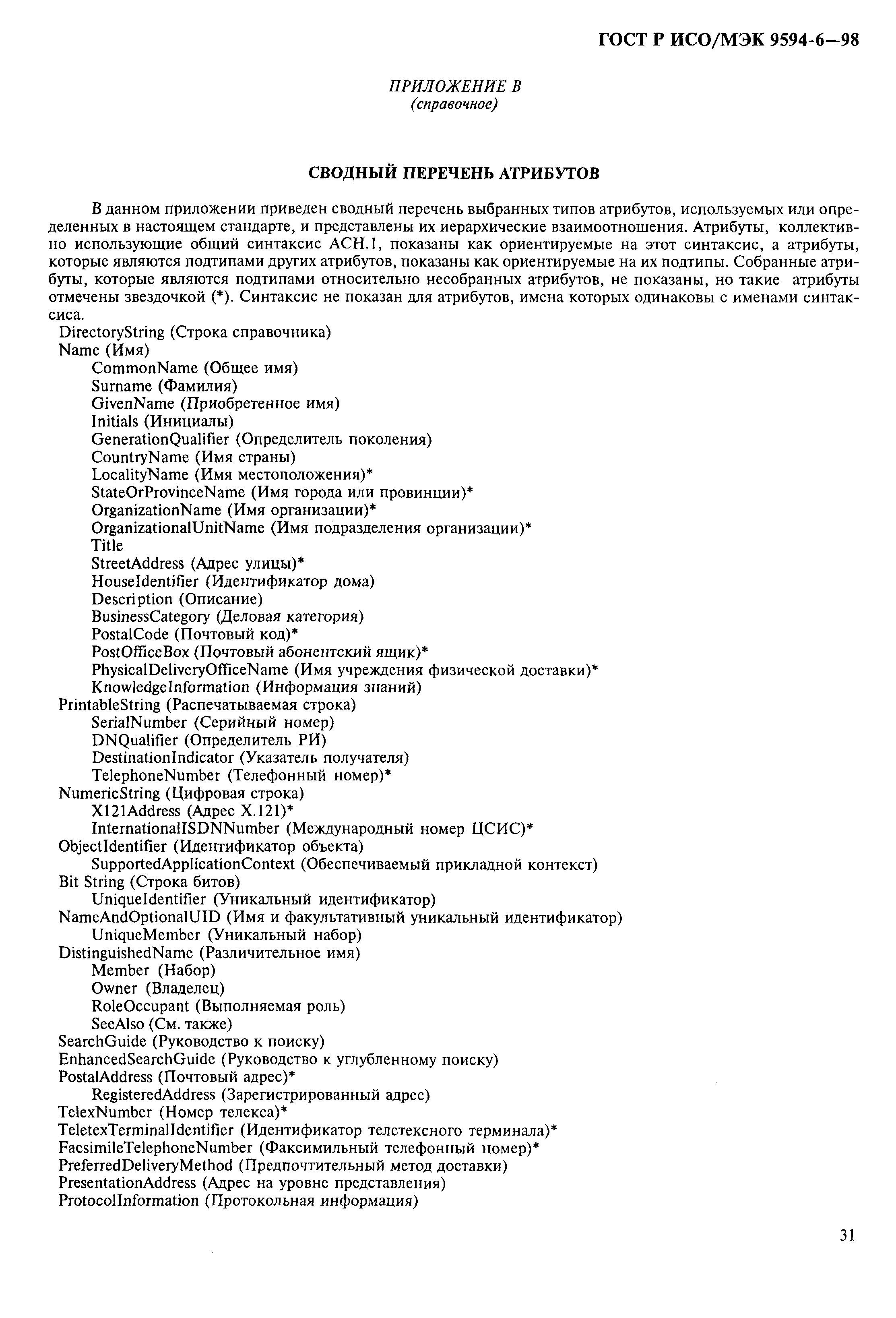 ГОСТ Р ИСО/МЭК 9594-6—98

ПРИЛОЖЕНИЕ В
(справочное)

СВОДНЫЙ ПЕРЕЧЕНЬ АТРИБУТОВ

В данном приложении приведен сводный перечень выбранных типов атрибутов, используемых или определенных в настоящем стандарте, и представлены их иерархические взаимоотношения. Атрибуты, коллективно использующие общий синтаксис АСН.1, показаны как ориентируемые на этот синтаксис, а атрибуты, которые являются подтипами других атрибутов, показаны как ориентируемые на их подтипы. Собранные атрибуты, которые являются подтипами относительно несобранных атрибутов, не показаны, но такие атрибуты отмечены звездочкой (*). Синтаксис не показан для атрибутов, имена которых одинаковы с именами синтаксиса.

DirectoryString (Строка справочника)
Name (Имя)
CommonName (Общее имя)
Surname (Фамилия)
GivenName (Приобретенное имя)
Initials (Инициалы)
GenerationQualifier (Определитель поколения)
CountryName (Имя страны)
LocalityName (Имя местоположения)*
StateOrProvinceName (Имя города или провинции)*
OrganizationName (Имя организации)*
OrganizationalUnitName (Имя подразделения организации)*
Title
StreetAddress (Адрес улицы)*
HouseIdentifier (Идентификатор дома)
Description (Описание)
BusinessCategory (Деловая категория)
PostalCode (Почтовый код)*
PostOfficeBox (Почтовый абонентский ящик)*
PhysicalDeliveryOfficeName (Имя учреждения физической доставки)*
KnowledgeInformation (Информация знаний)
PrintableString (Распечатываемая строка)
SerialNumber (Серийный номер)
DNQualifier (Определитель РИ)
DestinationIndicator (Указатель получателя)
TelephoneNumber (Телефонный номер)*
NumericString (Цифровая строка)
X121Address (Адрес X.121)*
InternationalISDNNumber (Международный номер ЦСИС)*
ObjectIdentifier (Идентификатор объекта)
SupportedApplicationContext (Обеспечиваемый прикладной контекст)
Bit String (Строка битов)
UniqueIdentifier (Уникальный идентификатор)
NameAndOptionalUID (Имя и факультативный уникальный идентификатор)
UniqueMember (Уникальный набор)
DistinguishedName (Различительное имя)
Member (Набор)
Owner (Владелец)
RoleOccupant (Выполняемая роль)
SeeAlso (См. также)
SearchGuide (Руководство к поиску)
EnhancedSearchGuide (Руководство к углубленному поиску)
PostalAddress (Почтовый адрес)*
RegisteredAddress (Зарегистрированный адрес)
TelexNumber (Номер телекса)*
TeletexTerminalIdentifier (Идентификатор телетексного терминала)*
FacsimileTelephoneNumber (Факсимильный телефонный номер)*
PreferredDeliveryMethod (Предпочтительный метод доставки)
PresentationAddress (Адрес на уровне представления)
ProtocolInformation (Протокольная информация)

31